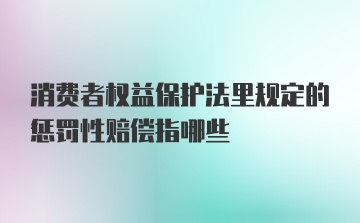 消费者权益保护法里规定的惩罚性赔偿指哪些